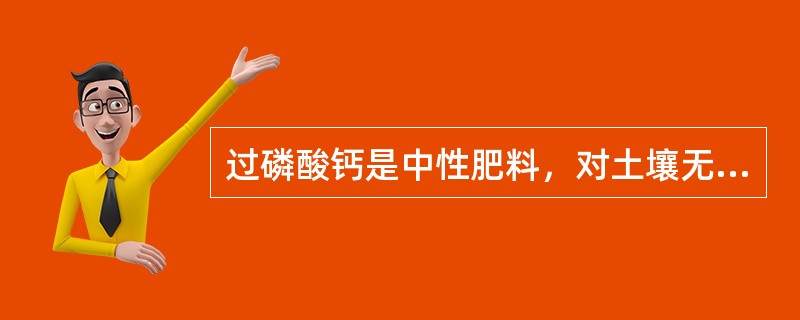 过磷酸钙是中性肥料，对土壤无...